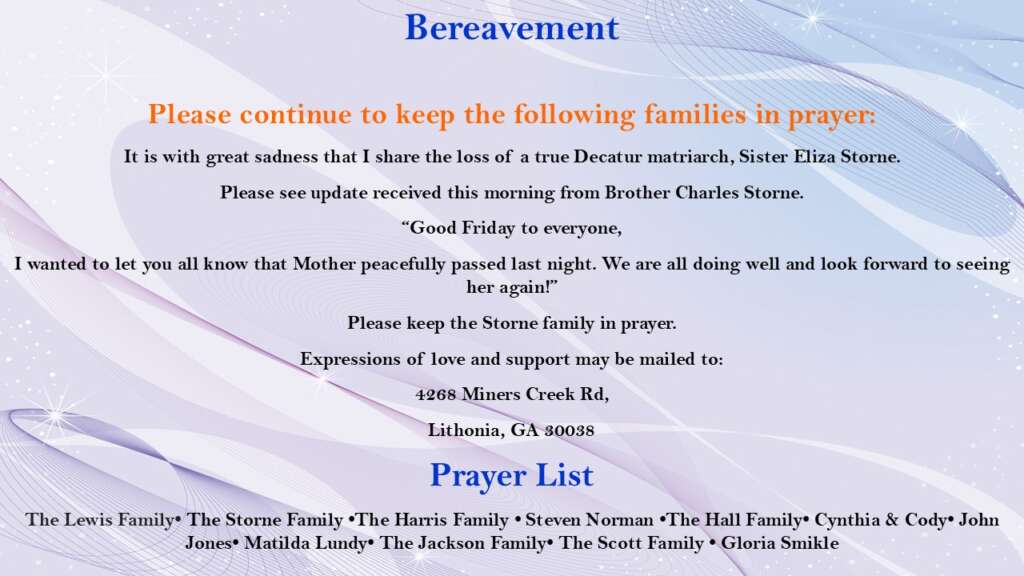 Bereavement

Please continue to keep the following families in prayer:

It is with great sadness that I share the loss of a true Decatur matriarch, Sister Eliza Storne.

Please see update received this morning from Brother Charles Storne.

“Good Friday to everyone,

I wanted to let you all know that Mother peacefully passed last night. We are all doing well and look forward to seeing her again!”

Please keep the Storne family in prayer.

Expressions of love and support may be mailed to:

4268 Miners Creek Rd,

Lithonia, GA 30038

Prayer List

The Lewis Family• The Storne Family •The Harris Family • Steven Norman •The Hall Family• Cynthia & Cody• John Jones• Matilda Lundy• The Jackson Family• The Scott Family • Gloria Smikle